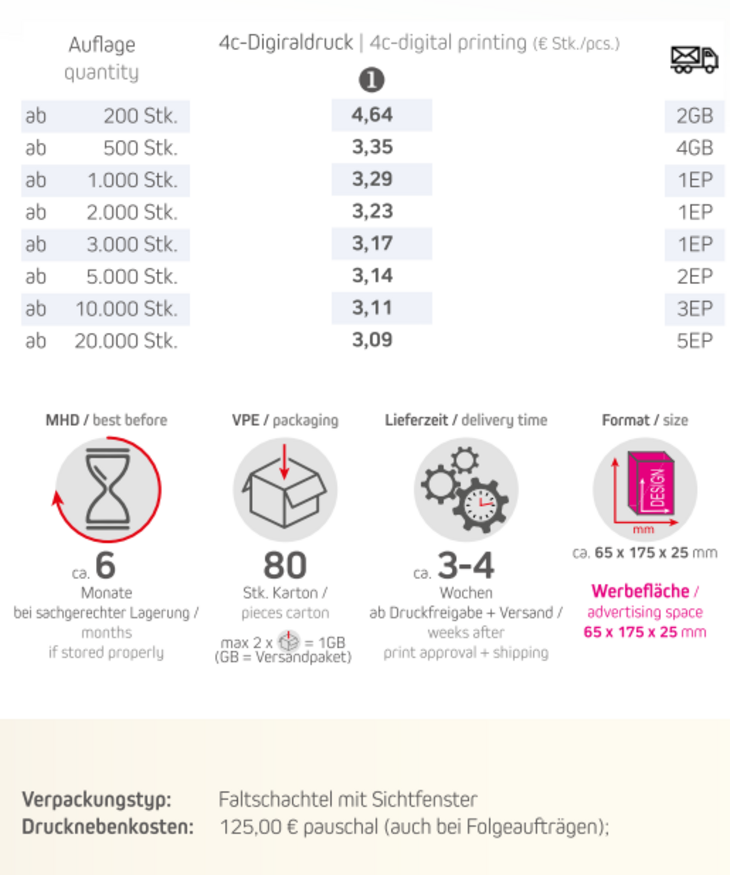 | Auflage quantity | 4c-Digiraldruck \| 4c-digital printing (€ Stk./pcs.) ❶ | |
|---|---|---|
| ab 200 Stk. | 4,64 | 2GB |
| ab 500 Stk. | 3,35 | 4GB |
| ab 1.000 Stk. | 3,29 | 1EP |
| ab 2.000 Stk. | 3,23 | 1EP |
| ab 3.000 Stk. | 3,17 | 1EP |
| ab 5.000 Stk. | 3,14 | 2EP |
| ab 10.000 Stk. | 3,11 | 3EP |
| ab 20.000 Stk. | 3,09 | 5EP |

MHD / best before

ca. 6
Monate
bei sachgerechter Lagerung /
months
if stored properly

VPE / packaging

80
Stk. Karton /
pieces carton
max 2 x = 1GB
(GB = Versandpaket)

Lieferzeit / delivery time

ca. 3-4
Wochen
ab Druckfreigabe + Versand /
weeks after
print approval + shipping

Format / size

DESIGN
mm
ca. 65 x 175 x 25 mm

Werbefläche /
advertising space
65 x 175 x 25 mm

Verpackungstyp: Faltschachtel mit Sichtfenster
Drucknebenkosten: 125,00 € pauschal (auch bei Folgeaufträgen);